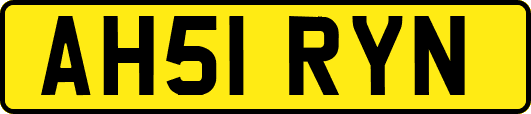 AH51 RYN